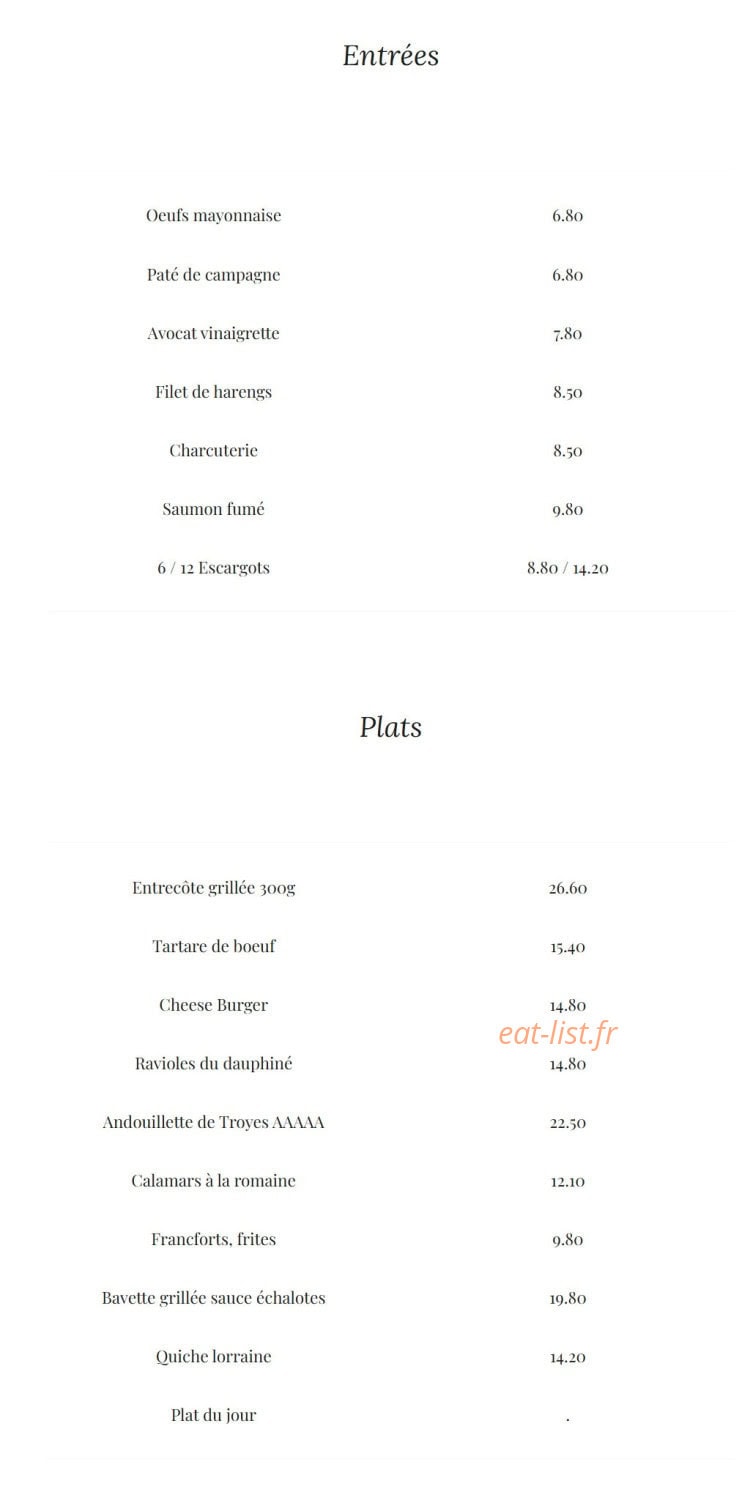 Entrées

| | |
|---|---|
| Oeufs mayonnaise | 6.80 |
| Paté de campagne | 6.80 |
| Avocat vinaigrette | 7.80 |
| Filet de harengs | 8.50 |
| Charcuterie | 8.50 |
| Saumon fumé | 9.80 |
| 6 / 12 Escargots | 8.80 / 14.20 |

Plats

| | |
|---|---|
| Entrecôte grillée 300g | 26.60 |
| Tartare de boeuf | 15.40 |
| Cheese Burger | 14.80 |
| Ravioles du dauphiné | 14.80 |
| Andouillette de Troyes AAAAA | 22.50 |
| Calamars à la romaine | 12.10 |
| Francforts, frites | 9.80 |
| Bavette grillée sauce échalotes | 19.80 |
| Quiche lorraine | 14.20 |
| Plat du jour | . |

eat-list.fr